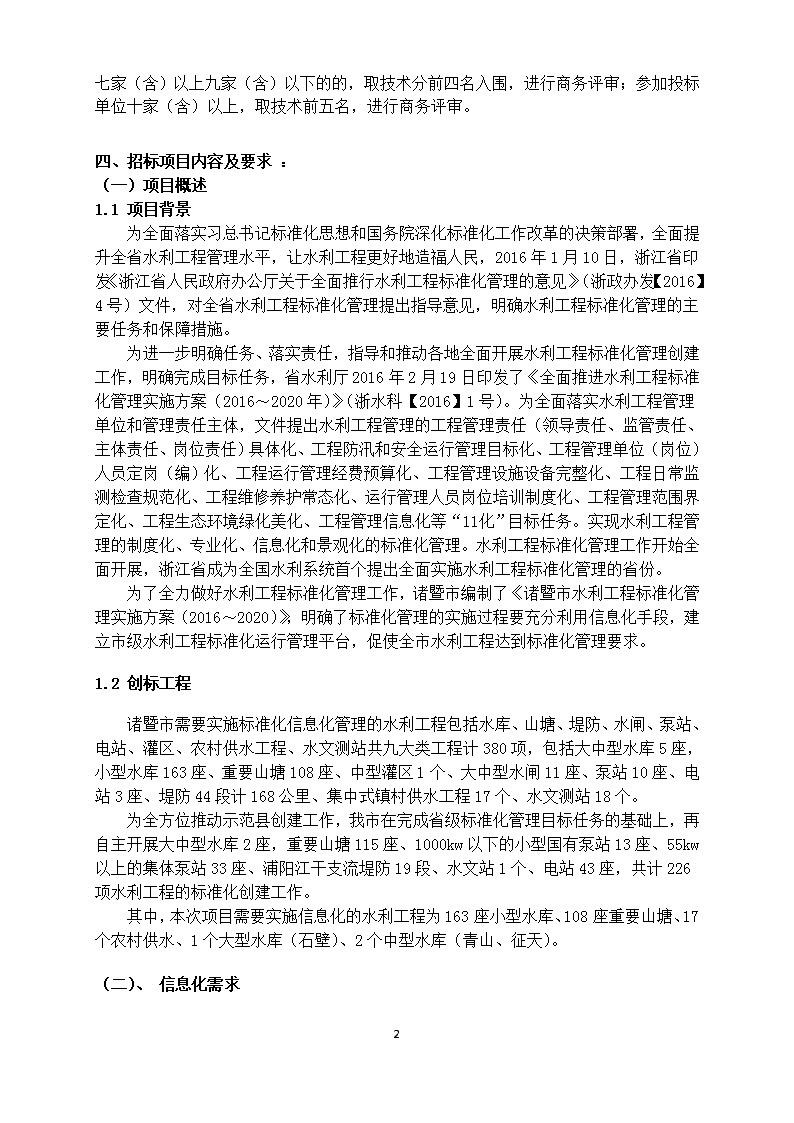 七家（含）以上九家（含）以下的的，取技术分前四名入围，进行商务评审；参加投标单位十家（含）以上，取技术前五名，进行商务评审。

四、招标项目内容及要求 ：
（一）项目概述
1.1 项目背景

为全面落实习总书记标准化思想和国务院深化标准化工作改革的决策部署，全面提升全省水利工程管理水平，让水利工程更好地造福人民，2016 年 1 月 10 日，浙江省印发《浙江省人民政府办公厅关于全面推行水利工程标准化管理的意见》（浙政办发【2016】4 号）文件，对全省水利工程标准化管理提出指导意见，明确水利工程标准化管理的主要任务和保障措施。

为进一步明确任务、落实责任，指导和推动各地全面开展水利工程标准化管理创建工作，明确完成目标任务，省水利厅 2016 年 2 月 19 日印发了《全面推进水利工程标准化管理实施方案（2016～2020 年）》（浙水科【2016】1 号）。为全面落实水利工程管理单位和管理责任主体，文件提出水利工程管理的工程管理责任（领导责任、监管责任、主体责任、岗位责任）具体化、工程防汛和安全运行管理目标化、工程管理单位（岗位）人员定岗（编）化、工程运行管理经费预算化、工程管理设施设备完整化、工程日常监测检查规范化、工程维修养护常态化、运行管理人员岗位培训制度化、工程管理范围界定化、工程生态环境绿化美化、工程管理信息化等“11化”目标任务。实现水利工程管理的制度化、专业化、信息化和景观化的标准化管理。水利工程标准化管理工作开始全面开展，浙江省成为全国水利系统首个提出全面实施水利工程标准化管理的省份。

为了全力做好水利工程标准化管理工作，诸暨市编制了《诸暨市水利工程标准化管理实施方案（2016～2020）》，明确了标准化管理的实施过程要充分利用信息化手段，建立市级水利工程标准化运行管理平台，促使全市水利工程达到标准化管理要求。

1.2 创标工程

诸暨市需要实施标准化信息化管理的水利工程包括水库、山塘、堤防、水闸、泵站、电站、灌区、农村供水工程、水文测站共九大类工程计 380 项，包括大中型水库 5 座，小型水库 163 座、重要山塘 108 座、中型灌区 1 个、大中型水闸 11 座、泵站 10 座、电站 3 座、堤防 44 段计 168 公里、集中式镇村供水工程 17 个、水文测站 18 个。

为全方位推动示范县创建工作，我市在完成省级标准化管理目标任务的基础上，再自主开展大中型水库 2 座，重要山塘 115 座、1000kw 以下的小型国有泵站 13 座、55kw 以上的集体泵站 33 座、浦阳江干支流堤防 19 段、水文站 1 个、电站 43 座，共计 226 项水利工程的标准化创建工作。

其中，本次项目需要实施信息化的水利工程为 163 座小型水库、108 座重要山塘、17 个农村供水、1 个大型水库（石壁）、2 个中型水库（青山、征天）。

（二）、 信息化需求

2